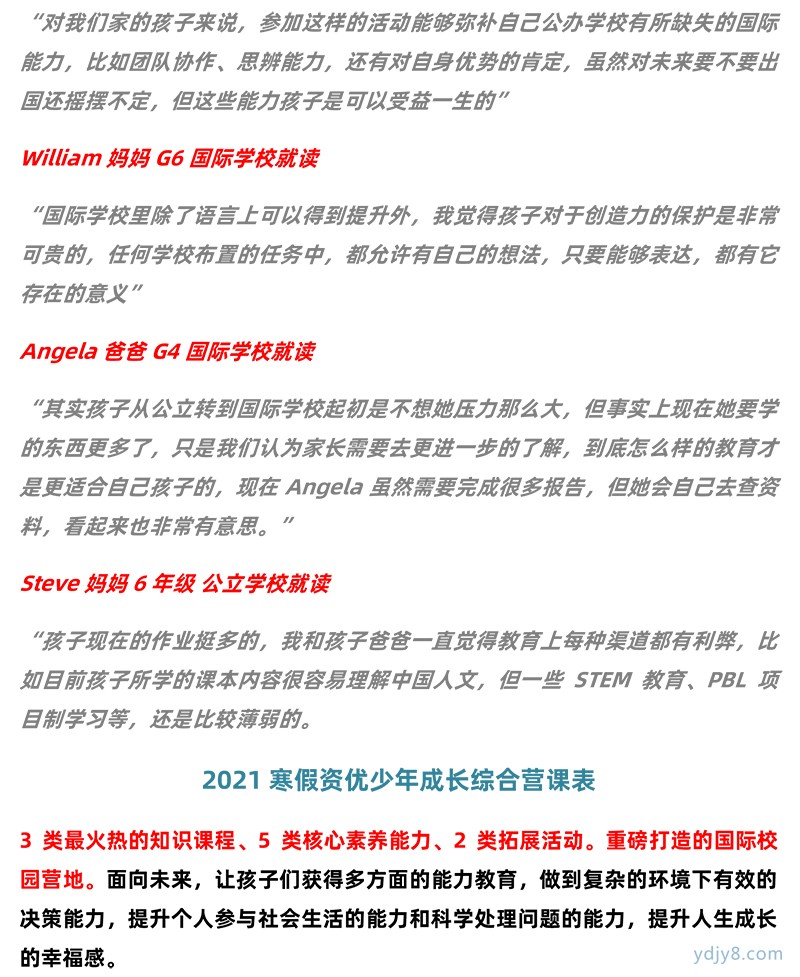 “对我们家的孩子来说，参加这样的活动能够弥补自己公办学校有所缺失的国际能力，比如团队协作、思辨能力，还有对自身优势的肯定，虽然对未来要不要出国还摇摆不定，但这些能力孩子是可以受益一生的”

William 妈妈 G6 国际学校就读

“国际学校里除了语言上可以得到提升外，我觉得孩子对于创造力的保护是非常可贵的，任何学校布置的任务中，都允许有自己的想法，只要能够表达，都有它存在的意义”

Angela 爸爸 G4 国际学校就读

“其实孩子从公立转到国际学校起初是不想她压力那么大，但事实上现在她要学的东西更多了，只是我们认为家长需要去更进一步的了解，到底怎么样的教育才是更适合自己孩子的，现在 Angela 虽然需要完成很多报告，但她会自己去查资料，看起来也非常有意思。”

Steve 妈妈 6 年级 公立学校就读

“孩子现在的作业挺多的，我和孩子爸爸一直觉得教育上每种渠道都有利弊，比如目前孩子所学的课本内容很容易理解中国人文，但一些 STEM 教育、PBL 项目制学习等，还是比较薄弱的。

2021 寒假资优少年成长综合营课表

3 类最火热的知识课程、5 类核心素养能力、2 类拓展活动。重磅打造的国际校园营地。面向未来，让孩子们获得多方面的能力教育，做到复杂的环境下有效的决策能力，提升个人参与社会生活的能力和科学处理问题的能力，提升人生成长的幸福感。

ydjy8.com